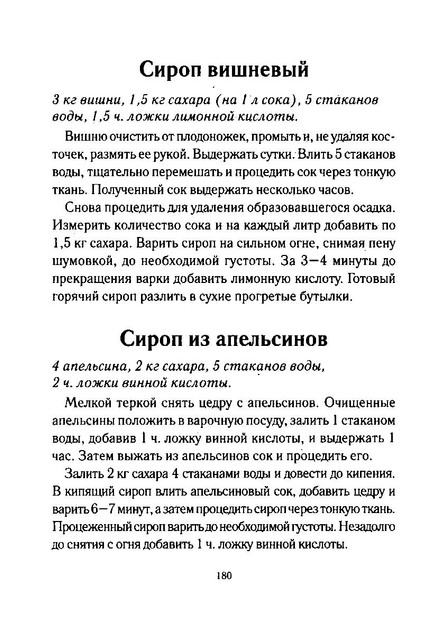 Сироп вишневый

3 кг вишни, 1,5 кг сахара (на 1 л сока), 5 стаканов воды, 1,5 ч. ложки лимонной кислоты.

Вишню очистить от плодоножек, промыть и, не удаляя косточек, размять ее рукой. Выдержать сутки. Влить 5 стаканов воды, тщательно перемешать и процедить сок через тонкую ткань. Полученный сок выдержать несколько часов.

Снова процедить для удаления образовавшегося осадка. Измерить количество сока и на каждый литр добавить по 1,5 кг сахара. Варить сироп на сильном огне, снимая пену шумовкой, до необходимой густоты. За 3—4 минуты до прекращения варки добавить лимонную кислоту. Готовый горячий сироп разлить в сухие прогретые бутылки.

Сироп из апельсинов

4 апельсина, 2 кг сахара, 5 стаканов воды, 2 ч. ложки винной кислоты.

Мелкой теркой снять цедру с апельсинов. Очищенные апельсины положить в варочную посуду, залить 1 стаканом воды, добавив 1 ч. ложку винной кислоты, и выдержать 1 час. Затем выжать из апельсинов сок и процедить его.

Залить 2 кг сахара 4 стаканами воды и довести до кипения. В кипящий сироп влить апельсиновый сок, добавить цедру и варить 6—7 минут, а затем процедить сироп через тонкую ткань. Процеженный сироп варить до необходимой густоты. Незадолго до снятия с огня добавить 1 ч. ложку винной кислоты.

180